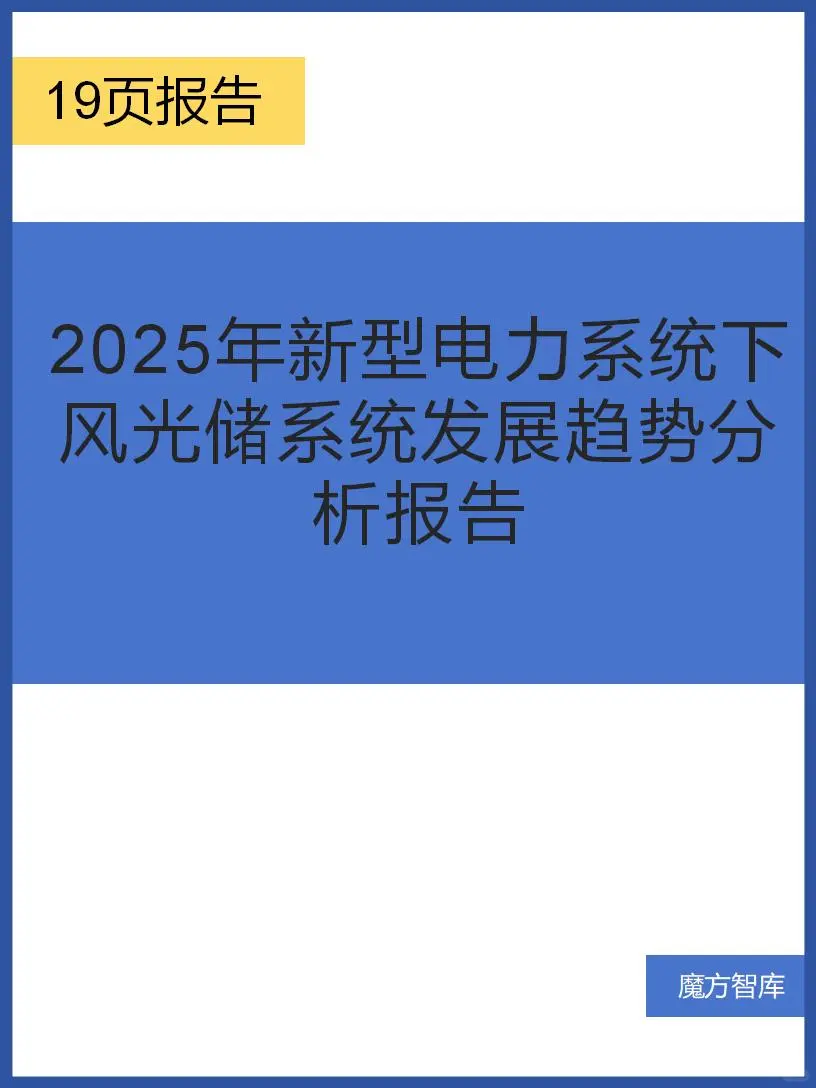 19页报告

2025年新型电力系统下风光储系统发展趋势分析报告

魔方智库